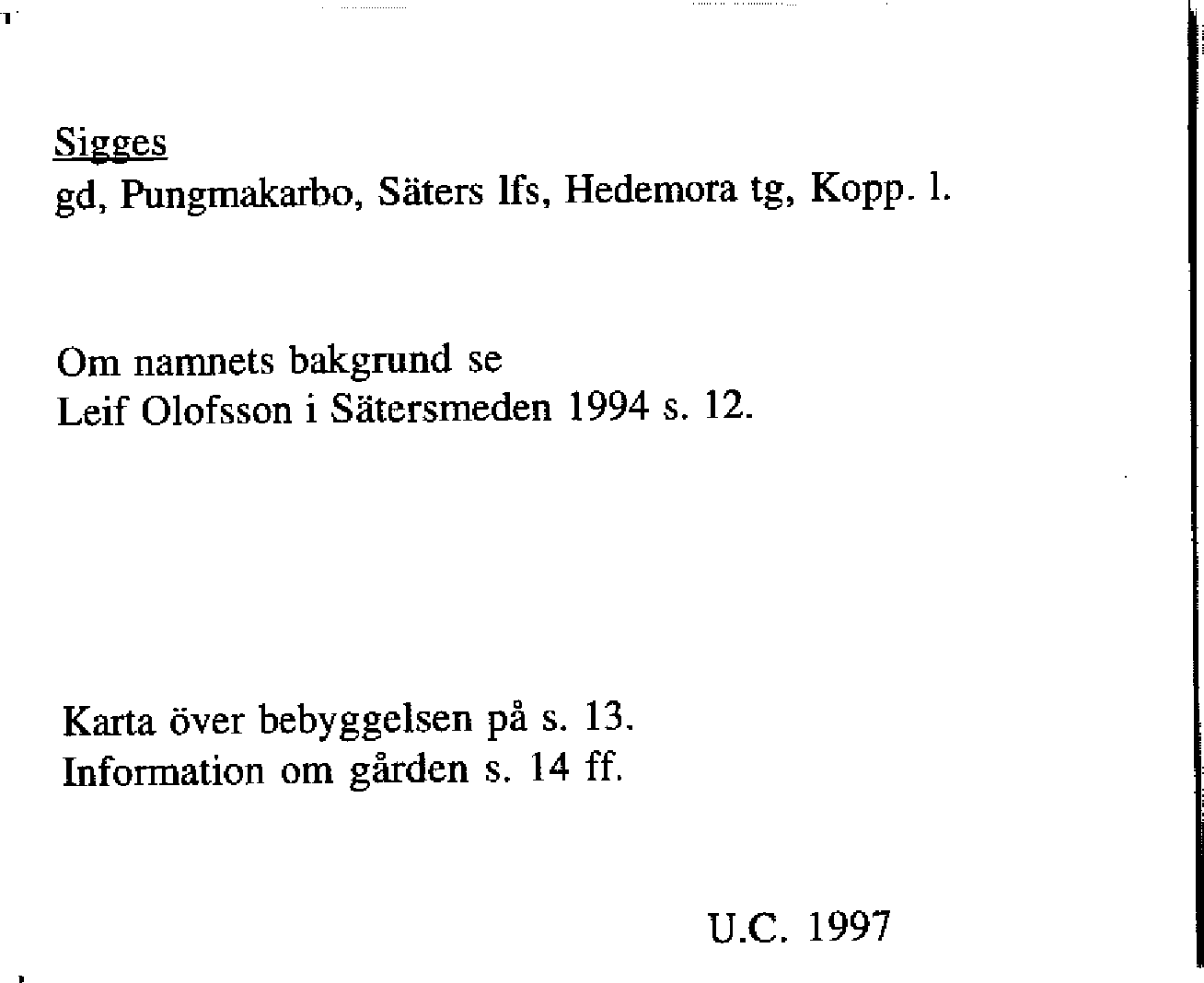 Sigges
gd, Pungmakarbo, Säters lfs, Hedemora tg, Kopp. l.

Om namnets bakgrund se
Leif Olofsson i Sätersmeden 1994 s. 12.

Karta över bebyggelsen på s. 13.
Information om gården s. 14 ff.

U.C. 1997